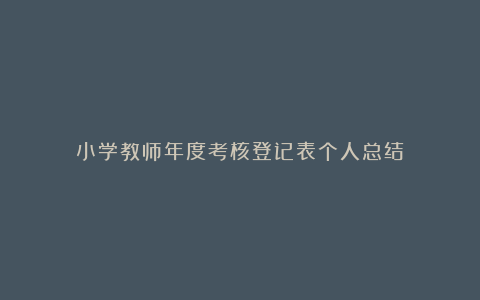 小学教师年度考核登记表个人总结